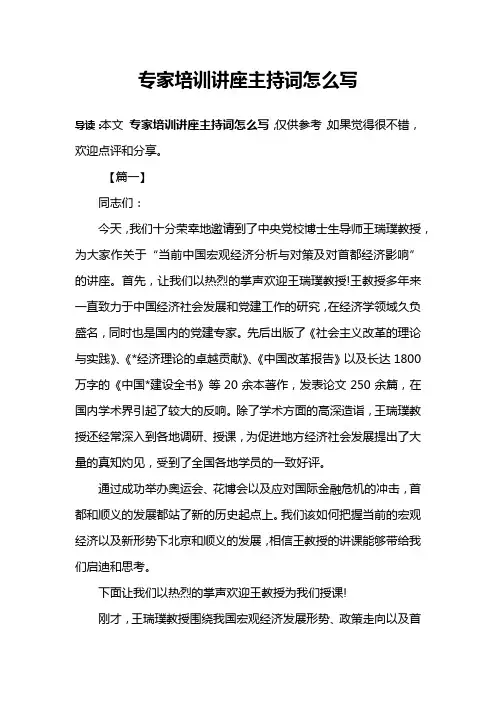 专家培训讲座主持词怎么写

导读：本文 专家培训讲座主持词怎么写，仅供参考，如果觉得很不错，欢迎点评和分享。

【篇一】

同志们：

今天，我们十分荣幸地邀请到了中央党校博士生导师王瑞璞教授，为大家作关于“当前中国宏观经济分析与对策及对首都经济影响”的讲座。首先，让我们以热烈的掌声欢迎王瑞璞教授!王教授多年来一直致力于中国经济社会发展和党建工作的研究，在经济学领域久负盛名，同时也是国内的党建专家。先后出版了《社会主义改革的理论与实践》、《*经济理论的卓越贡献》、《中国改革报告》以及长达 1800 万字的《中国*建设全书》等 20 余本著作，发表论文 250 余篇，在国内学术界引起了较大的反响。除了学术方面的高深造诣，王瑞璞教授还经常深入到各地调研、授课，为促进地方经济社会发展提出了大量的真知灼见，受到了全国各地学员的一致好评。

通过成功举办奥运会、花博会以及应对国际金融危机的冲击，首都和顺义的发展都站了新的历史起点上。我们该如何把握当前的宏观经济以及新形势下北京和顺义的发展，相信王教授的讲课能够带给我们启迪和思考。

下面让我们以热烈的掌声欢迎王教授为我们授课!

刚才，王瑞璞教授围绕我国宏观经济发展形势、政策走向以及首